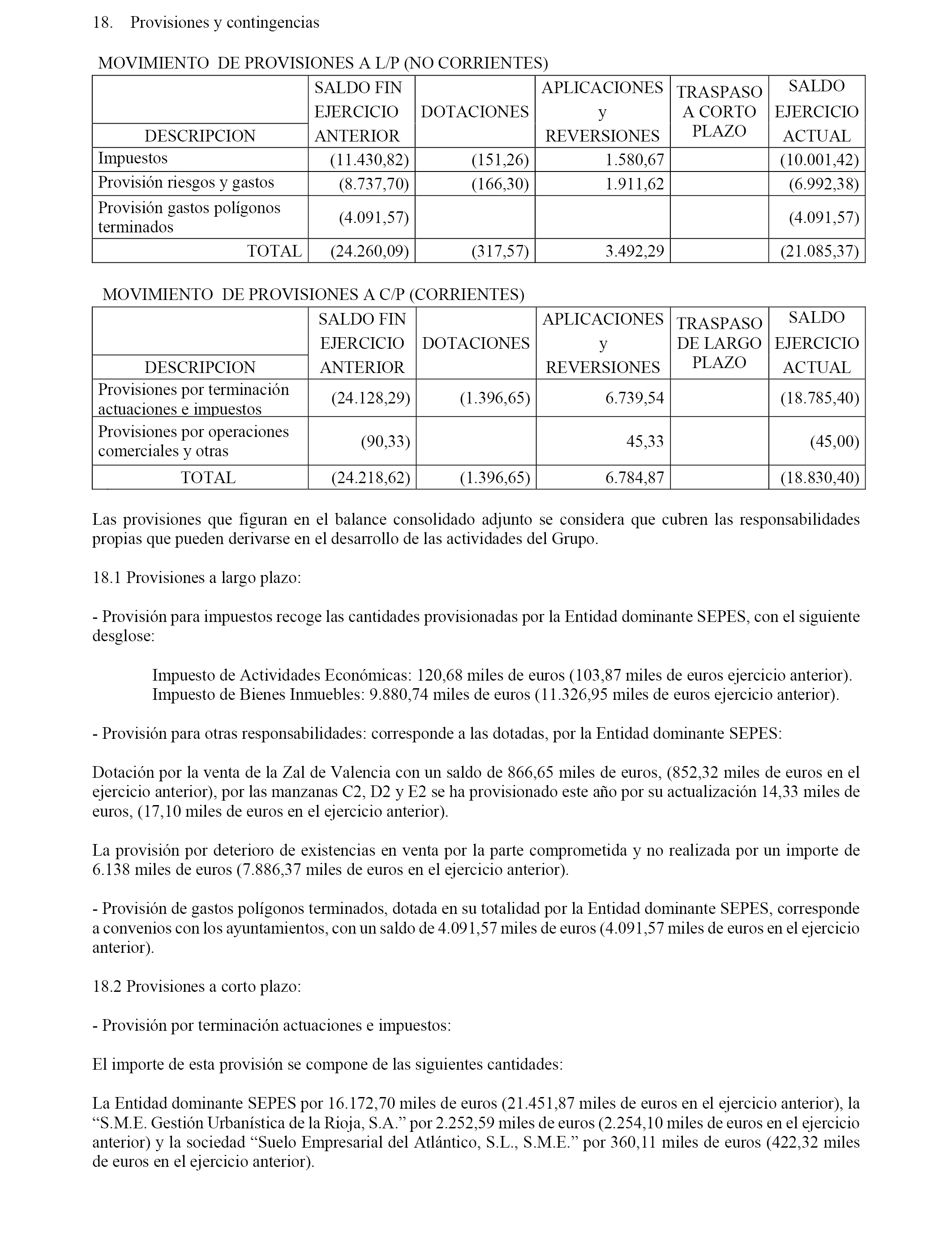 18. Provisiones y contingencias

MOVIMIENTO DE PROVISIONES A L/P (NO CORRIENTES)

| DESCRIPCION | SALDO FIN EJERCICIO ANTERIOR | DOTACIONES | APLICACIONES y REVERSIONES | TRASPASO A CORTO PLAZO | SALDO EJERCICIO ACTUAL |
|---|---|---|---|---|---|
| Impuestos | (11.430,82) | (151,26) | 1.580,67 | | (10.001,42) |
| Provisión riesgos y gastos | (8.737,70) | (166,30) | 1.911,62 | | (6.992,38) |
| Provisión gastos polígonos terminados | (4.091,57) | | | | (4.091,57) |
| TOTAL | (24.260,09) | (317,57) | 3.492,29 | | (21.085,37) |

MOVIMIENTO DE PROVISIONES A C/P (CORRIENTES)

| DESCRIPCION | SALDO FIN EJERCICIO ANTERIOR | DOTACIONES | APLICACIONES y REVERSIONES | TRASPASO DE LARGO PLAZO | SALDO EJERCICIO ACTUAL |
|---|---|---|---|---|---|
| Provisiones por terminación actuaciones e impuestos | (24.128,29) | (1.396,65) | 6.739,54 | | (18.785,40) |
| Provisiones por operaciones comerciales y otras | (90,33) | | 45,33 | | (45,00) |
| TOTAL | (24.218,62) | (1.396,65) | 6.784,87 | | (18.830,40) |

Las provisiones que figuran en el balance consolidado adjunto se considera que cubren las responsabilidades propias que pueden derivarse en el desarrollo de las actividades del Grupo.

18.1 Provisiones a largo plazo:

- Provisión para impuestos recoge las cantidades provisionadas por la Entidad dominante SEPES, con el siguiente desglose:

Impuesto de Actividades Económicas: 120,68 miles de euros (103,87 miles de euros ejercicio anterior).
Impuesto de Bienes Inmuebles: 9.880,74 miles de euros (11.326,95 miles de euros ejercicio anterior).

- Provisión para otras responsabilidades: corresponde a las dotadas, por la Entidad dominante SEPES:

Dotación por la venta de la Zal de Valencia con un saldo de 866,65 miles de euros, (852,32 miles de euros en el ejercicio anterior), por las manzanas C2, D2 y E2 se ha provisionado este año por su actualización 14,33 miles de euros, (17,10 miles de euros en el ejercicio anterior).

La provisión por deterioro de existencias en venta por la parte comprometida y no realizada por un importe de 6.138 miles de euros (7.886,37 miles de euros en el ejercicio anterior).

- Provisión de gastos polígonos terminados, dotada en su totalidad por la Entidad dominante SEPES, corresponde a convenios con los ayuntamientos, con un saldo de 4.091,57 miles de euros (4.091,57 miles de euros en el ejercicio anterior).

18.2 Provisiones a corto plazo:

- Provisión por terminación actuaciones e impuestos:

El importe de esta provisión se compone de las siguientes cantidades:

La Entidad dominante SEPES por 16.172,70 miles de euros (21.451,87 miles de euros en el ejercicio anterior), la “S.M.E. Gestión Urbanística de la Rioja, S.A.” por 2.252,59 miles de euros (2.254,10 miles de euros en el ejercicio anterior) y la sociedad “Suelo Empresarial del Atlántico, S.L., S.M.E.” por 360,11 miles de euros (422,32 miles de euros en el ejercicio anterior).